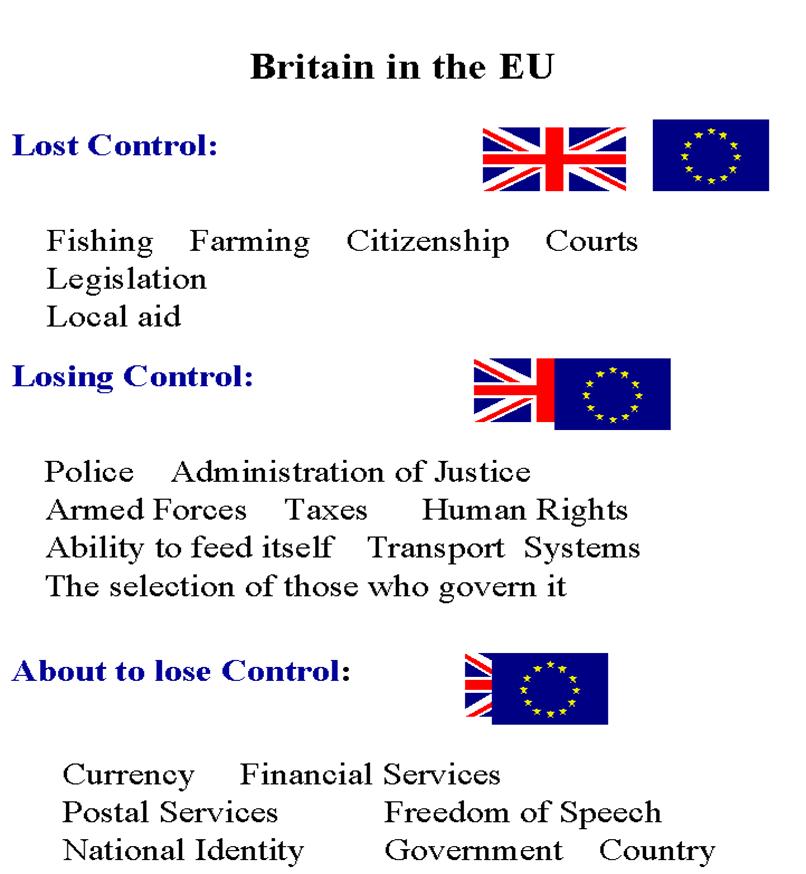 Britain in the EU

Lost Control:

Fishing Farming Citizenship Courts
Legislation
Local aid

Losing Control:

Police Administration of Justice
Armed Forces Taxes Human Rights
Ability to feed itself Transport Systems
The selection of those who govern it

About to lose Control:

Currency Financial Services
Postal Services Freedom of Speech
National Identity Government Country